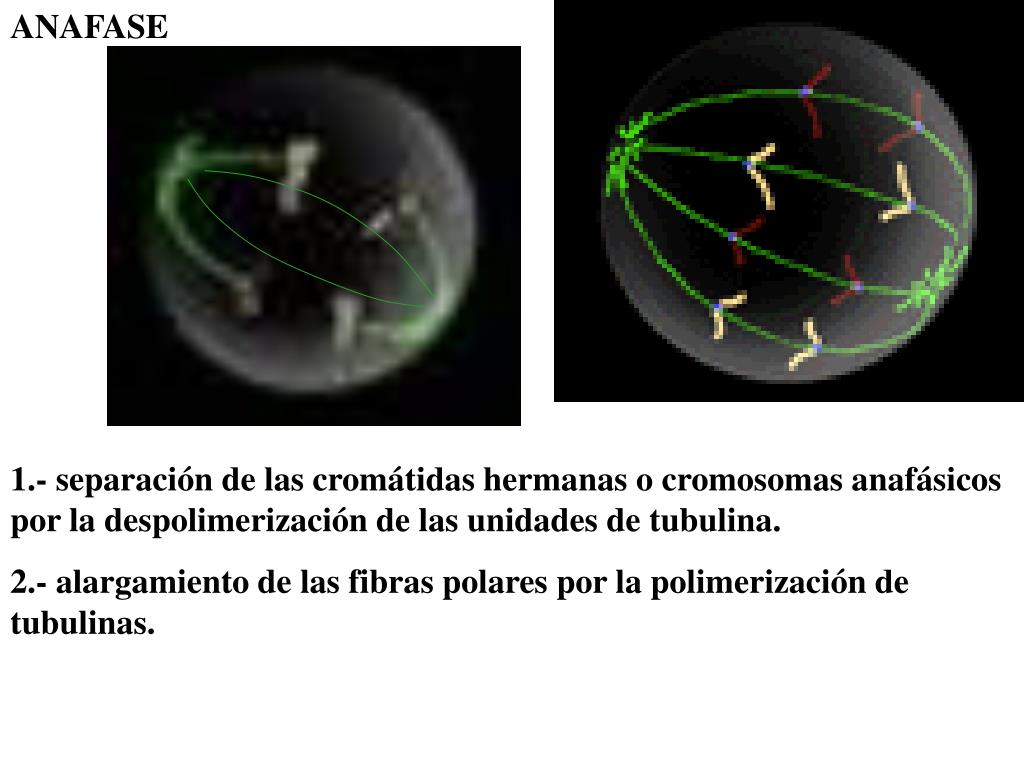 ANAFASE

1.- separación de las cromátidas hermanas o cromosomas anafásicos por la despolimerización de las unidades de tubulina.

2.- alargamiento de las fibras polares por la polimerización de tubulinas.